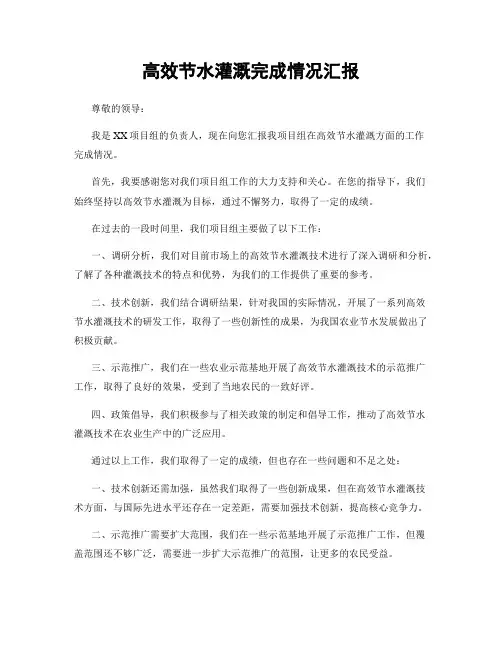 高效节水灌溉完成情况汇报

尊敬的领导：

我是XX项目组的负责人，现在向您汇报我项目组在高效节水灌溉方面的工作完成情况。

首先，我要感谢您对我们项目组工作的大力支持和关心。在您的指导下，我们始终坚持以高效节水灌溉为目标，通过不懈努力，取得了一定的成绩。

在过去的一段时间里，我们项目组主要做了以下工作：

一、调研分析，我们对目前市场上的高效节水灌溉技术进行了深入调研和分析，了解了各种灌溉技术的特点和优势，为我们的工作提供了重要的参考。

二、技术创新，我们结合调研结果，针对我国的实际情况，开展了一系列高效节水灌溉技术的研发工作，取得了一些创新性的成果，为我国农业节水发展做出了积极贡献。

三、示范推广，我们在一些农业示范基地开展了高效节水灌溉技术的示范推广工作，取得了良好的效果，受到了当地农民的一致好评。

四、政策倡导，我们积极参与了相关政策的制定和倡导工作，推动了高效节水灌溉技术在农业生产中的广泛应用。

通过以上工作，我们取得了一定的成绩，但也存在一些问题和不足之处：

一、技术创新还需加强，虽然我们取得了一些创新成果，但在高效节水灌溉技术方面，与国际先进水平还存在一定差距，需要加强技术创新，提高核心竞争力。

二、示范推广需要扩大范围，我们在一些示范基地开展了示范推广工作，但覆盖范围还不够广泛，需要进一步扩大示范推广的范围，让更多的农民受益。